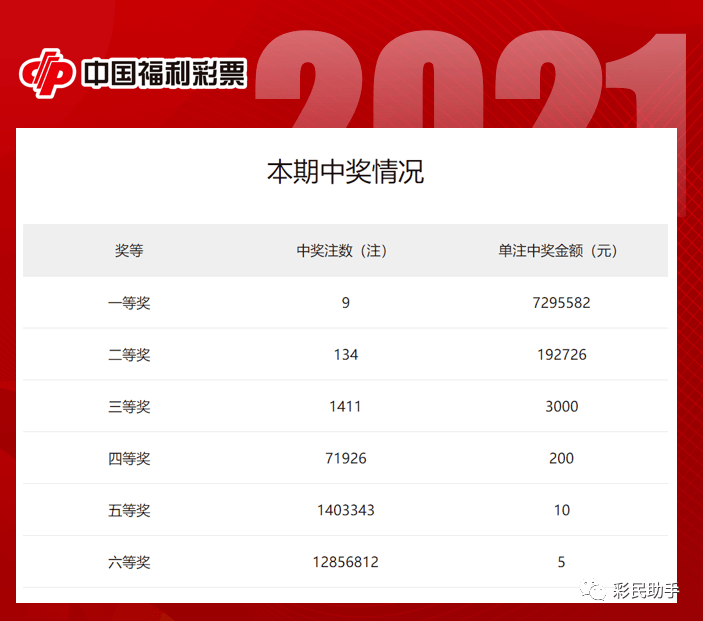 中国福利彩票

2021

本期中奖情况

| 奖等 | 中奖注数（注） | 单注中奖金额（元） |
|---|---|---|
| 一等奖 | 9 | 7295582 |
| 二等奖 | 134 | 192726 |
| 三等奖 | 1411 | 3000 |
| 四等奖 | 71926 | 200 |
| 五等奖 | 1403343 | 10 |
| 六等奖 | 12856812 | 5 |

彩民助手